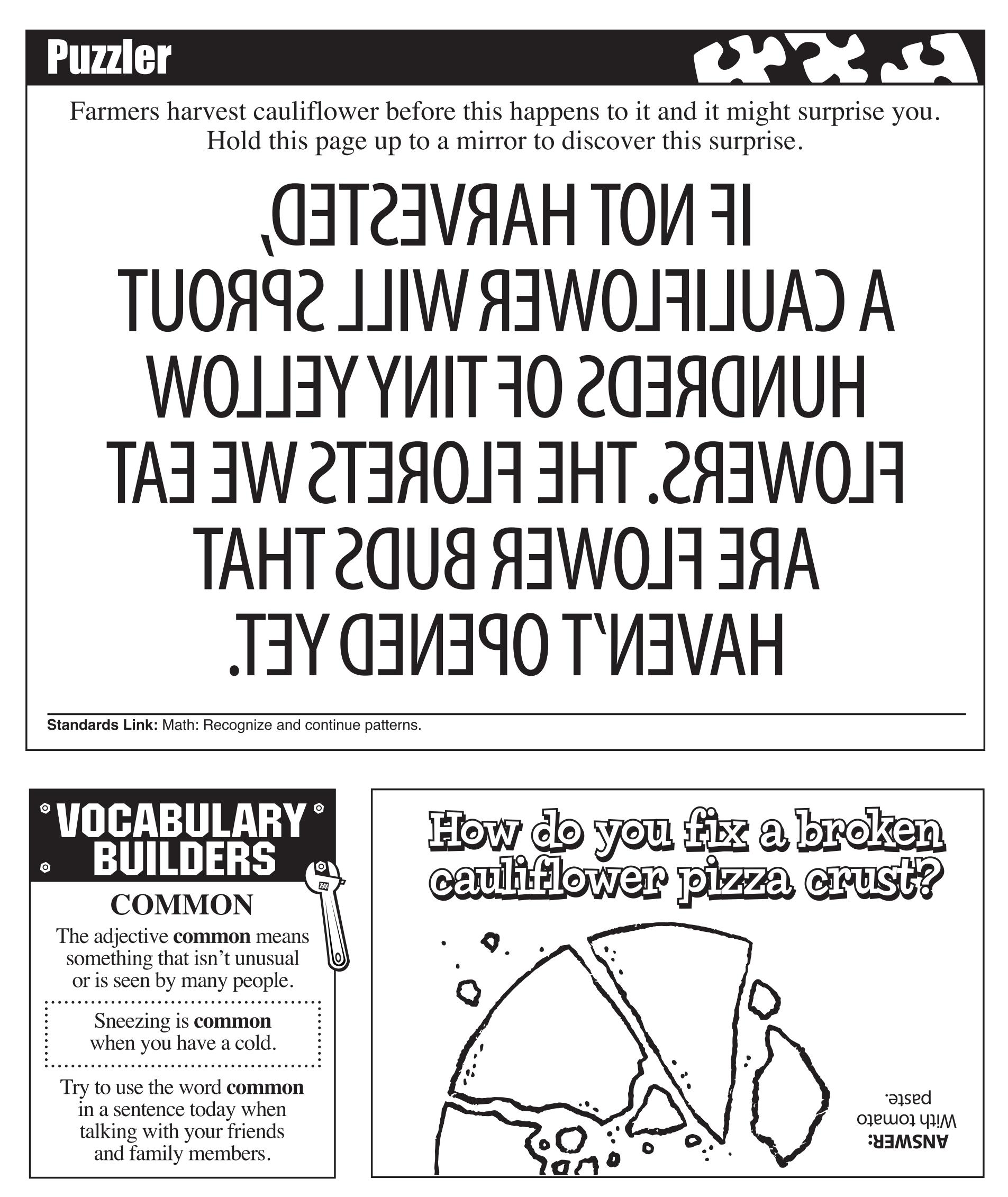 Puzzler

Farmers harvest cauliflower before this happens to it and it might surprise you. Hold this page up to a mirror to discover this surprise.

IF NOT HARVESTED, A CAULIFLOWER WILL SPROUT HUNDREDS OF TINY YELLOW FLOWERS. THE FLORETS WE EAT ARE FLOWER BUDS THAT HAVEN'T OPENED YET.

Standards Link: Math: Recognize and continue patterns.

VOCABULARY BUILDERS

COMMON

The adjective common means something that isn't unusual or is seen by many people.

Sneezing is common when you have a cold.

Try to use the word common in a sentence today when talking with your friends and family members.

How do you fix a broken cauliflower pizza crust?

ANSWER: With tomato paste.